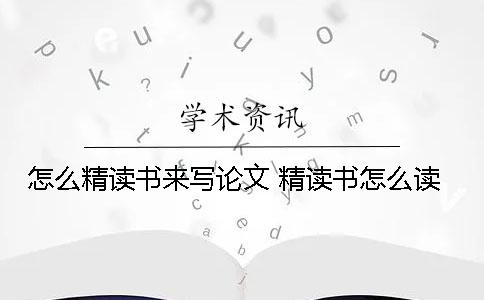 学术资讯

怎么精读书来写论文 精读书怎么读